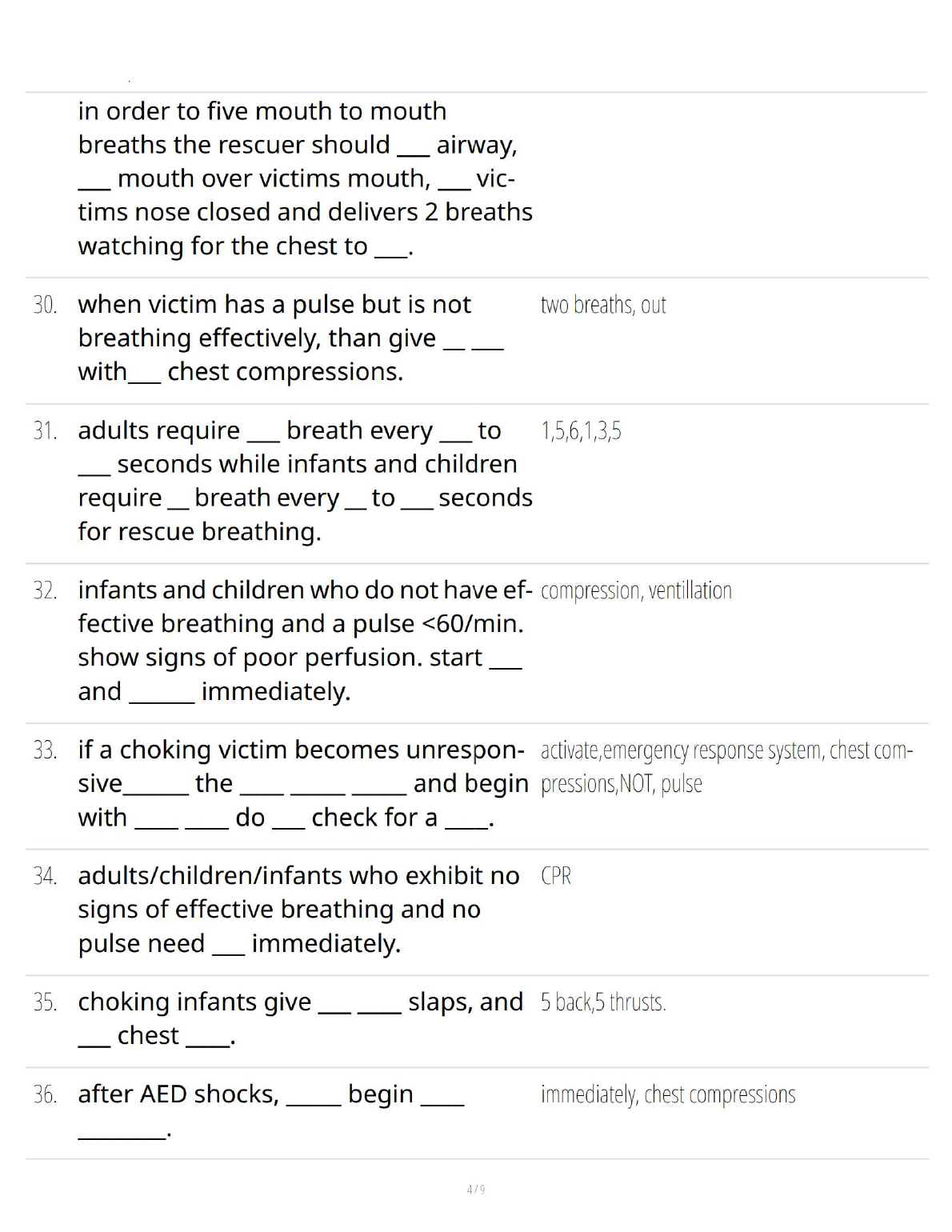 in order to five mouth to mouth breaths the rescuer should ___ airway, ___ mouth over victims mouth, ___ victims nose closed and delivers 2 breaths watching for the chest to ___.

30. when victim has a pulse but is not breathing effectively, than give __ ___ with___ chest compressions.

two breaths, out

31. adults require ___ breath every ___ to ___ seconds while infants and children require __ breath every __ to ___ seconds for rescue breathing.

1,5,6,1,3,5

32. infants and children who do not have effective breathing and a pulse <60/min. show signs of poor perfusion. start ___ and ______ immediately.

compression, ventillation

33. if a choking victim becomes unresponsive______ the ____ _____ _____ and begin with ____ ____ do ___ check for a ____.

activate,emergency response system, chest compressions,NOT, pulse

34. adults/children/infants who exhibit no signs of effective breathing and no pulse need ___ immediately.

CPR

35. choking infants give ___ ____ slaps, and ___ chest ____.

5 back,5 thrusts.

36. after AED shocks, _____ begin ____ ________.

immediately, chest compressions

4 / 9